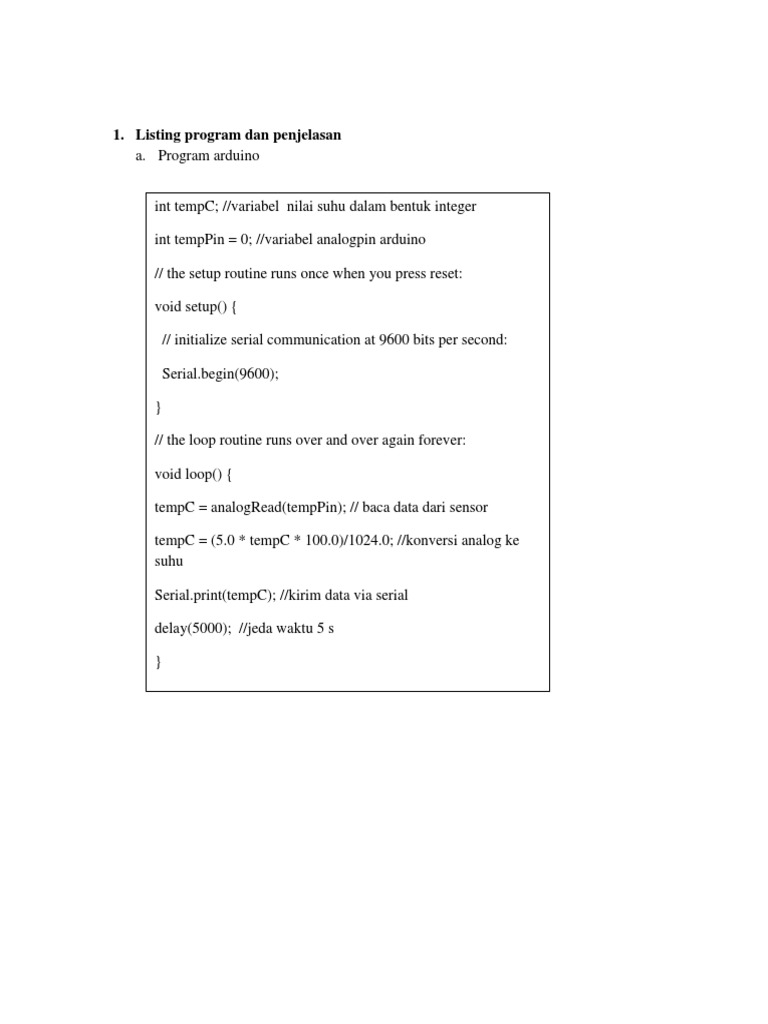 1. Listing program dan penjelasan

a. Program arduino

int tempC; //variabel nilai suhu dalam bentuk integer

int tempPin = 0; //variabel analogpin arduino

// the setup routine runs once when you press reset:

void setup() {

// initialize serial communication at 9600 bits per second:

Serial.begin(9600);

}

// the loop routine runs over and over again forever:

void loop() {

tempC = analogRead(tempPin); // baca data dari sensor

tempC = (5.0 * tempC * 100.0)/1024.0; //konversi analog ke suhu

Serial.print(tempC); //kirim data via serial

delay(5000); //jeda waktu 5 s

}